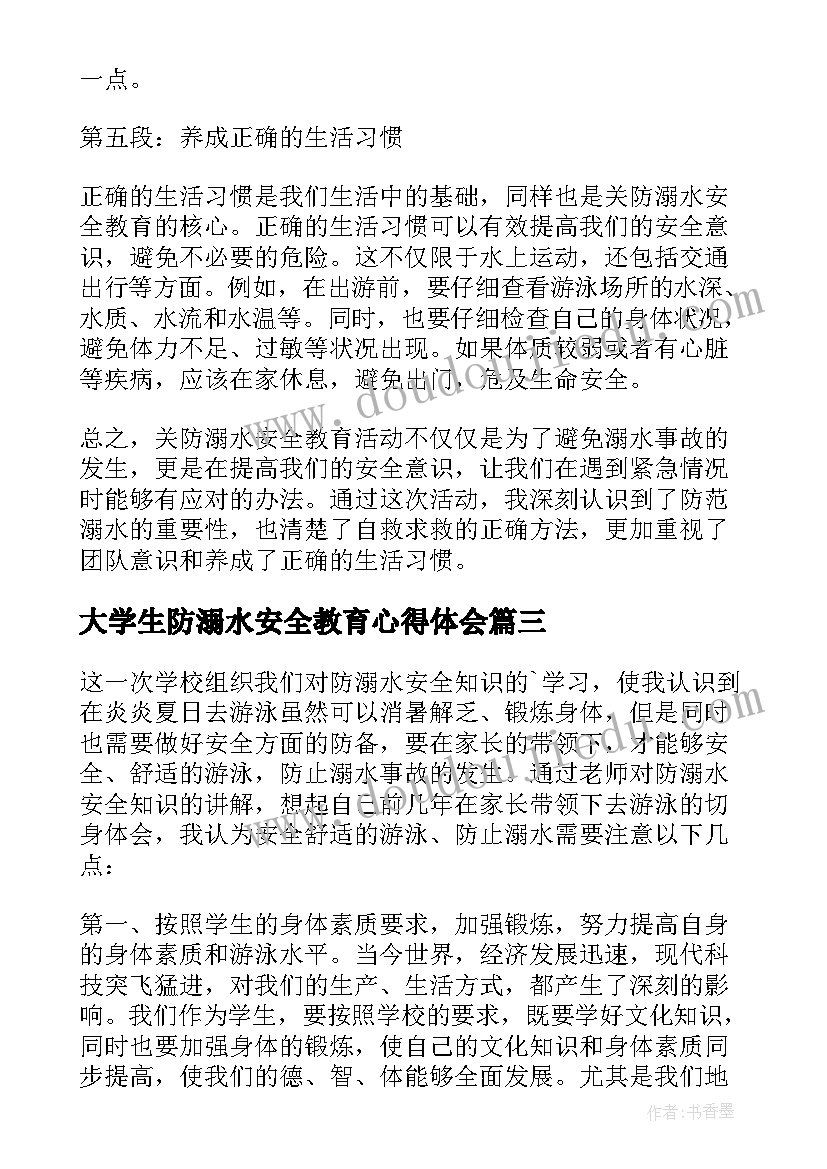 一点。

第五段：养成正确的生活习惯

正确的生活习惯是我们生活中的基础，同样也是关防溺水安全教育的核心。正确的生活习惯可以有效提高我们的安全意识，避免不必要的危险。这不仅限于水上运动，还包括交通出行等方面。例如，在出游前，要仔细查看游泳场所的水深、水质、水流和水温等。同时，也要仔细检查自己的身体状况，避免体力不足、过敏等状况出现。如果体质较弱或者有心脏等疾病，应该在家休息，避免出门，危及生命安全。

总之，关防溺水安全教育活动不仅仅是为了避免溺水事故的发生，更是在提高我们的安全意识，让我们在遇到紧急情况时能够有应对的办法。通过这次活动，我深刻认识到了防范溺水的重要性，也清楚了自救求救的正确方法，更加重视了团队意识和养成了正确的生活习惯。

大学生防溺水安全教育心得体会篇三

这一次学校组织我们对防溺水安全知识的`学习，使我认识到在炎炎夏日去游泳虽然可以消暑解乏、锻炼身体，但是同时也需要做好安全方面的防备，要在家长的带领下，才能够安全、舒适的游泳，防止溺水事故的发生。通过老师对防溺水安全知识的讲解，想起自己前几年在家长带领下去游泳的切身体会，我认为安全舒适的游泳、防止溺水需要注意以下几点：

第一、按照学生的身体素质要求，加强锻炼，努力提高自身的身体素质和游泳水平。当今世界，经济发展迅速，现代科技突飞猛进，对我们的生产、生活方式，都产生了深刻的影响。我们作为学生，要按照学校的要求，既要学好文化知识，同时也要加强身体的锻炼，使自己的文化知识和身体素质同步提高，使我们的德、智、体能够全面发展。尤其是我们地

作者：书香墨